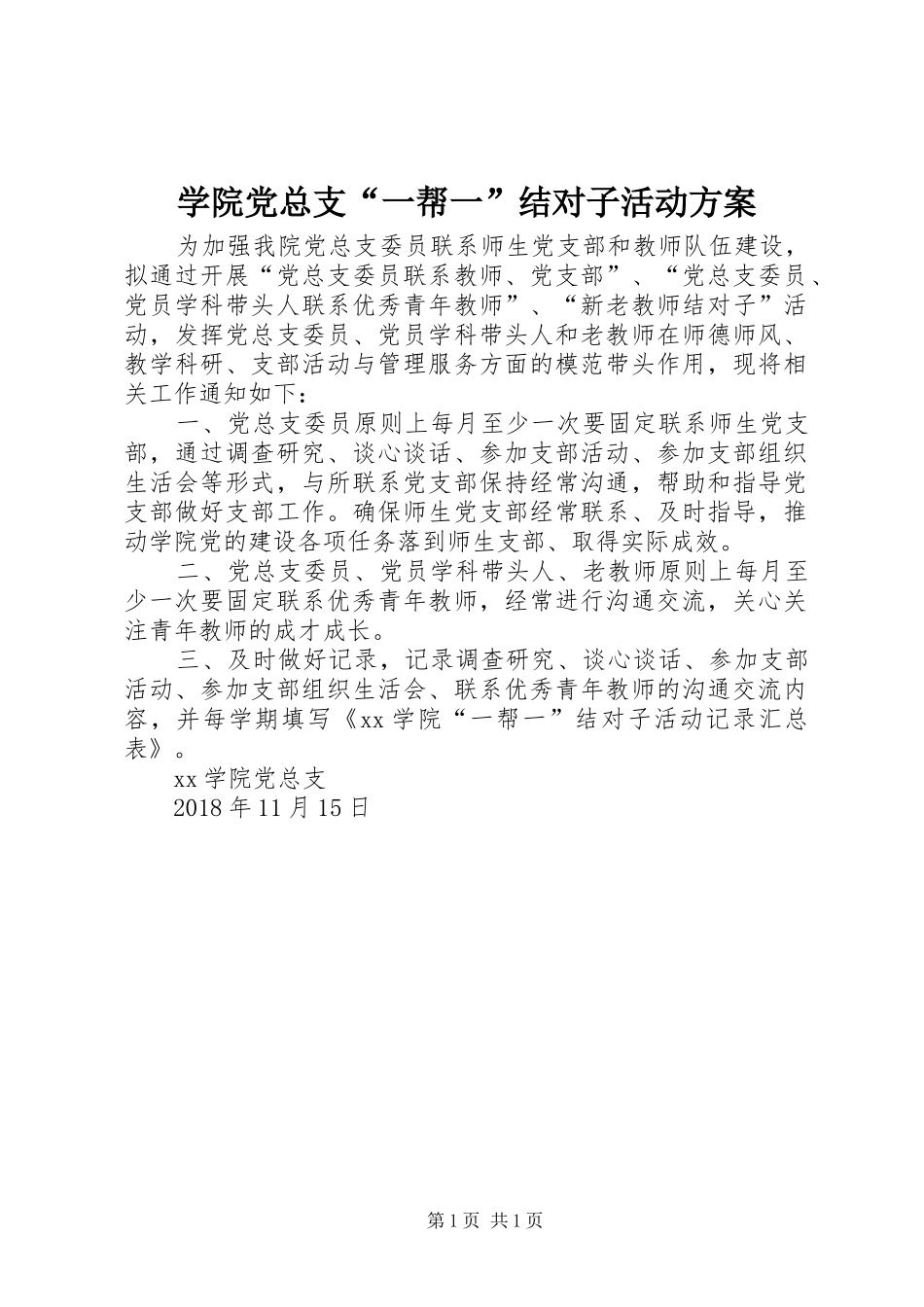 学院党总支“一帮一”结对子活动方案

为加强我院党总支委员联系师生党支部和教师队伍建设，拟通过开展“党总支委员联系教师、党支部”、“党总支委员、党员学科带头人联系优秀青年教师”、“新老教师结对子”活动，发挥党总支委员、党员学科带头人和老教师在师德师风、教学科研、支部活动与管理服务方面的模范带头作用，现将相关工作通知如下：

一、党总支委员原则上每月至少一次要固定联系师生党支部，通过调查研究、谈心谈话、参加支部活动、参加支部组织生活会等形式，与所联系党支部保持经常沟通，帮助和指导党支部做好支部工作。确保师生党支部经常联系、及时指导，推动学院党的建设各项任务落到师生支部、取得实际成效。

二、党总支委员、党员学科带头人、老教师原则上每月至少一次要固定联系优秀青年教师，经常进行沟通交流，关心关注青年教师的成才成长。

三、及时做好记录，记录调查研究、谈心谈话、参加支部活动、参加支部组织生活会、联系优秀青年教师的沟通交流内容，并每学期填写《xx学院“一帮一”结对子活动记录汇总表》。

xx学院党总支

2018年11月15日

第1页 共1页